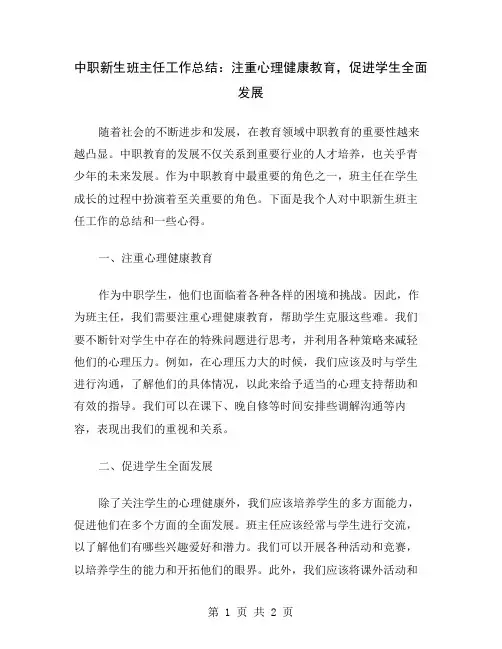 中职新生班主任工作总结：注重心理健康教育，促进学生全面发展

随着社会的不断进步和发展，在教育领域中职教育的重要性越来越凸显。中职教育的发展不仅关系到重要行业的人才培养，也关乎青少年的未来发展。作为中职教育中最重要的角色之一，班主任在学生成长的过程中扮演着至关重要的角色。下面是我个人对中职新生班主任工作的总结和一些心得。

一、注重心理健康教育

作为中职学生，他们也面临着各种各样的困境和挑战。因此，作为班主任，我们需要注重心理健康教育，帮助学生克服这些难。我们要不断针对学生中存在的特殊问题进行思考，并利用各种策略来减轻他们的心理压力。例如，在心理压力大的时候，我们应该及时与学生进行沟通，了解他们的具体情况，以此来给予适当的心理支持帮助和有效的指导。我们可以在课下、晚自修等时间安排些调解沟通等内容，表现出我们的重视和关系。

二、促进学生全面发展

除了关注学生的心理健康外，我们应该培养学生的多方面能力，促进他们在多个方面的全面发展。班主任应该经常与学生进行交流，以了解他们有哪些兴趣爱好和潜力。我们可以开展各种活动和竞赛，以培养学生的能力和开拓他们的眼界。此外，我们应该将课外活动和

第 1 页 共 2 页